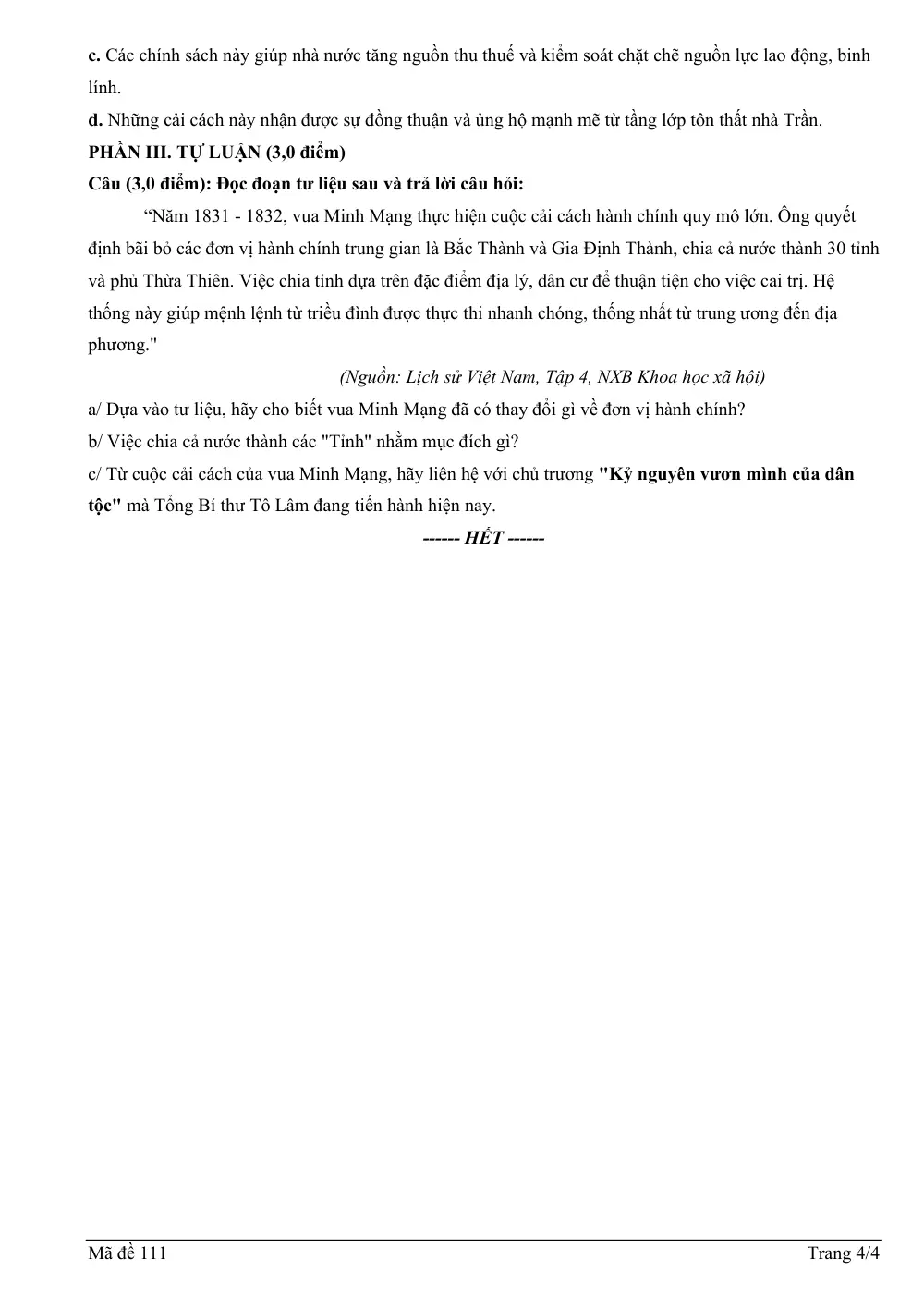 c. Các chính sách này giúp nhà nước tăng nguồn thu thuế và kiểm soát chặt chẽ nguồn lực lao động, binh lính.

d. Những cải cách này nhận được sự đồng thuận và ủng hộ mạnh mẽ từ tầng lớp tôn thất nhà Trần.

PHẦN III. TỰ LUẬN (3,0 điểm)

Câu (3,0 điểm): Đọc đoạn tư liệu sau và trả lời câu hỏi:

"Năm 1831 - 1832, vua Minh Mạng thực hiện cuộc cải cách hành chính quy mô lớn. Ông quyết định bãi bỏ các đơn vị hành chính trung gian là Bắc Thành và Gia Định Thành, chia cả nước thành 30 tỉnh và phủ Thừa Thiên. Việc chia tỉnh dựa trên đặc điểm địa lý, dân cư để thuận tiện cho việc cai trị. Hệ thống này giúp mệnh lệnh từ triều đình được thực thi nhanh chóng, thống nhất từ trung ương đến địa phương."

(Nguồn: Lịch sử Việt Nam, Tập 4, NXB Khoa học xã hội)

a/ Dựa vào tư liệu, hãy cho biết vua Minh Mạng đã có thay đổi gì về đơn vị hành chính?

b/ Việc chia cả nước thành các "Tỉnh" nhằm mục đích gì?

c/ Từ cuộc cải cách của vua Minh Mạng, hãy liên hệ với chủ trương "Kỷ nguyên vươn mình của dân tộc" mà Tổng Bí thư Tô Lâm đang tiến hành hiện nay.

------ HẾT ------

Mã đề 111

Trang 4/4